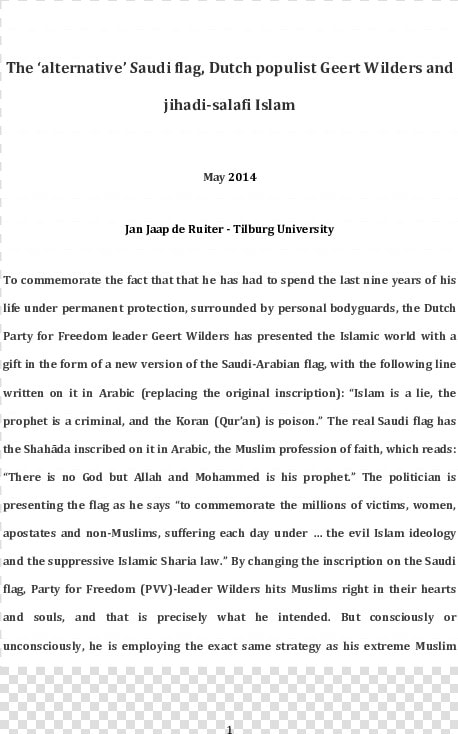 The ‘alternative’ Saudi flag, Dutch populist Geert Wilders and jihadi-salafi Islam

May 2014

Jan Jaap de Ruiter - Tilburg University

To commemorate the fact that that he has had to spend the last nine years of his life under permanent protection, surrounded by personal bodyguards, the Dutch Party for Freedom leader Geert Wilders has presented the Islamic world with a gift in the form of a new version of the Saudi-Arabian flag, with the following line written on it in Arabic (replacing the original inscription): “Islam is a lie, the prophet is a criminal, and the Koran (Qur’an) is poison.” The real Saudi flag has the Shahāda inscribed on it in Arabic, the Muslim profession of faith, which reads: “There is no God but Allah and Mohammed is his prophet.” The politician is presenting the flag as he says “to commemorate the millions of victims, women, apostates and non-Muslims, suffering each day under ... the evil Islam ideology and the suppressive Islamic Sharia law.” By changing the inscription on the Saudi flag, Party for Freedom (PVV)-leader Wilders hits Muslims right in their hearts and souls, and that is precisely what he intended. But consciously or unconsciously, he is employing the exact same strategy as his extreme Muslim

1